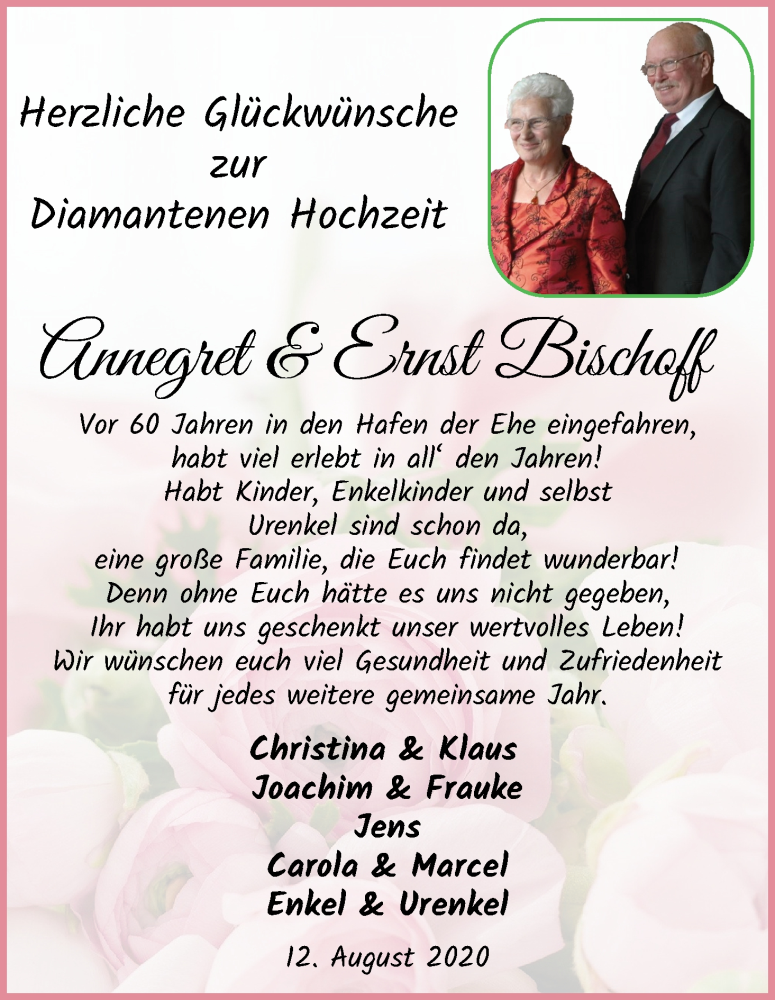 Herzliche Glückwünsche
zur
Diamantenen Hochzeit

Annegret & Ernst Bischoff

Vor 60 Jahren in den Hafen der Ehe eingefahren,
habt viel erlebt in all‘ den Jahren!
Habt Kinder, Enkelkinder und selbst
Urenkel sind schon da,
eine große Familie, die Euch findet wunderbar!
Denn ohne Euch hätte es uns nicht gegeben,
Ihr habt uns geschenkt unser wertvolles Leben!
Wir wünschen euch viel Gesundheit und Zufriedenheit
für jedes weitere gemeinsame Jahr.

Christina & Klaus
Joachim & Frauke
Jens
Carola & Marcel
Enkel & Urenkel

12. August 2020